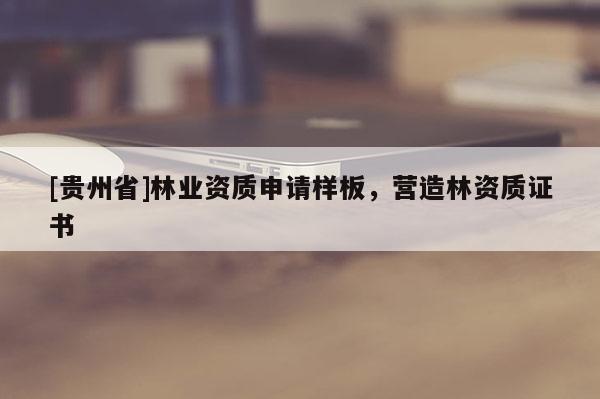 [贵州省]林业资质申请样板，营造林资质证书